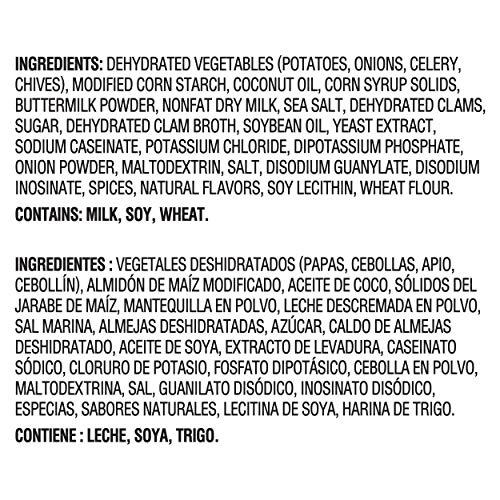 INGREDIENTS: DEHYDRATED VEGETABLES (POTATOES, ONIONS, CELERY, CHIVES), MODIFIED CORN STARCH, COCONUT OIL, CORN SYRUP SOLIDS, BUTTERMILK POWDER, NONFAT DRY MILK, SEA SALT, DEHYDRATED CLAMS, SUGAR, DEHYDRATED CLAM BROTH, SOYBEAN OIL, YEAST EXTRACT, SODIUM CASEINATE, POTASSIUM CHLORIDE, DIPOTASSIUM PHOSPHATE, ONION POWDER, MALTODEXTRIN, SALT, DISODIUM GUANYLATE, DISODIUM INOSINATE, SPICES, NATURAL FLAVORS, SOY LECITHIN, WHEAT FLOUR.

CONTAINS: MILK, SOY, WHEAT.

INGREDIENTES : VEGETALES DESHIDRATADOS (PAPAS, CEBOLLAS, APIO, CEBOLLÍN), ALMIDÓN DE MAÍZ MODIFICADO, ACEITE DE COCO, SÓLIDOS DEL JARABE DE MAÍZ, MANTEQUILLA EN POLVO, LECHE DESCREMADA EN POLVO, SAL MARINA, ALMEJAS DESHIDRATADAS, AZÚCAR, CALDO DE ALMEJAS DESHIDRATADO, ACEITE DE SOYA, EXTRACTO DE LEVADURA, CASEINATO SÓDICO, CLORURO DE POTASIO, FOSFATO DIPOTÁSICO, CEBOLLA EN POLVO, MALTODEXTRINA, SAL, GUANILATO DISÓDICO, INOSINATO DISÓDICO, ESPECIAS, SABORES NATURALES, LECITINA DE SOYA, HARINA DE TRIGO.

CONTIENE : LECHE, SOYA, TRIGO.